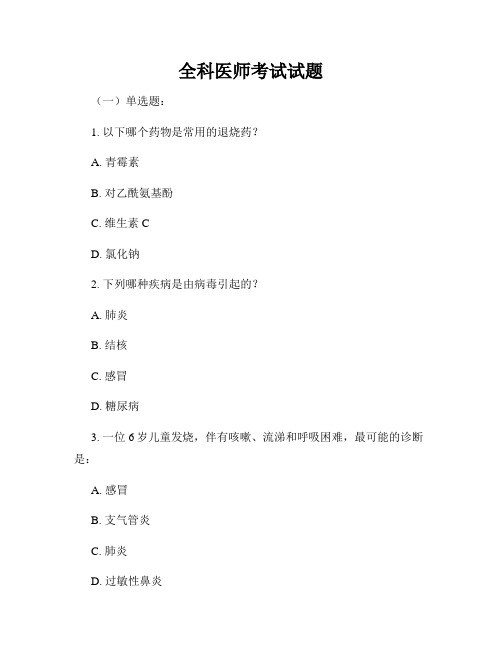 全科医师考试试题

（一）单选题：

1. 以下哪个药物是常用的退烧药？

A. 青霉素

B. 对乙酰氨基酚

C. 维生素 C

D. 氯化钠

2. 下列哪种疾病是由病毒引起的？

A. 肺炎

B. 结核

C. 感冒

D. 糖尿病

3. 一位 6 岁儿童发烧，伴有咳嗽、流涕和呼吸困难，最可能的诊断是：

A. 感冒

B. 支气管炎

C. 肺炎

D. 过敏性鼻炎